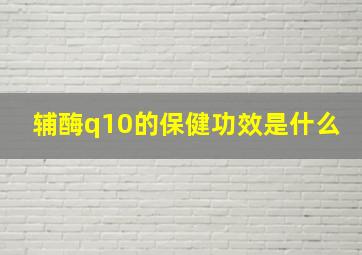 辅酶q10的保健功效是什么